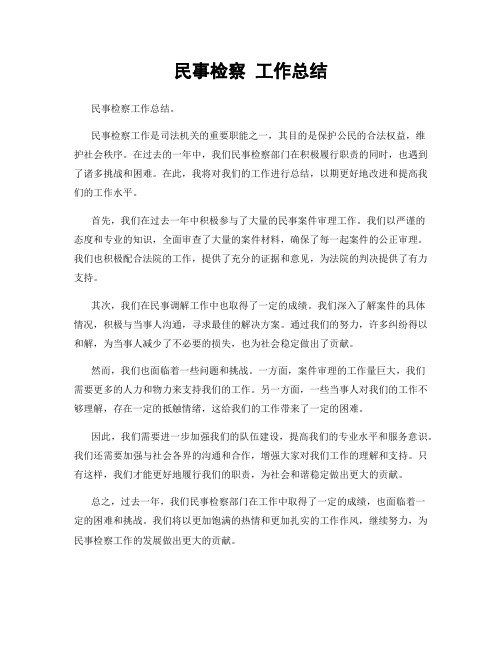 民事检察 工作总结

民事检察工作总结。

民事检察工作是司法机关的重要职能之一，其目的是保护公民的合法权益，维护社会秩序。在过去的一年中，我们民事检察部门在积极履行职责的同时，也遇到了诸多挑战和困难。在此，我将对我们的工作进行总结，以期更好地改进和提高我们的工作水平。

首先，我们在过去一年中积极参与了大量的民事案件审理工作。我们以严谨的态度和专业的知识，全面审查了大量的案件材料，确保了每一起案件的公正审理。我们也积极配合法院的工作，提供了充分的证据和意见，为法院的判决提供了有力支持。

其次，我们在民事调解工作中也取得了一定的成绩。我们深入了解案件的具体情况，积极与当事人沟通，寻求最佳的解决方案。通过我们的努力，许多纠纷得以和解，为当事人减少了不必要的损失，也为社会稳定做出了贡献。

然而，我们也面临着一些问题和挑战。一方面，案件审理的工作量巨大，我们需要更多的人力和物力来支持我们的工作。另一方面，一些当事人对我们的工作不够理解，存在一定的抵触情绪，这给我们的工作带来了一定的困难。

因此，我们需要进一步加强我们的队伍建设，提高我们的专业水平和服务意识。我们还需要加强与社会各界的沟通和合作，增强大家对我们工作的理解和支持。只有这样，我们才能更好地履行我们的职责，为社会和谐稳定做出更大的贡献。

总之，过去一年，我们民事检察部门在工作中取得了一定的成绩，也面临着一定的困难和挑战。我们将以更加饱满的热情和更加扎实的工作作风，继续努力，为民事检察工作的发展做出更大的贡献。